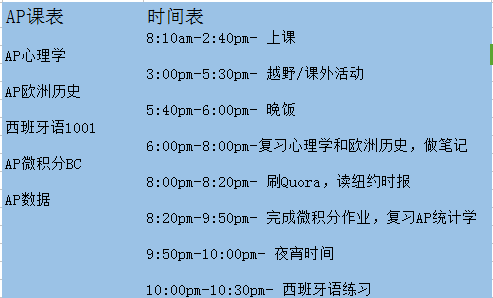 AP课表

AP心理学

AP欧洲历史

西班牙语1001

AP微积分BC

AP数据

时间表

8:10am-2:40pm- 上课

3:00pm-5:30pm- 越野/课外活动

5:40pm-6:00pm- 晚饭

6:00pm-8:00pm-复习心理学和欧洲历史，做笔记

8:00pm-8:20pm- 刷Quora，读纽约时报

8:20pm-9:50pm- 完成微积分作业，复习AP统计学

9:50pm-10:00pm- 夜宵时间

10:00pm-10:30pm- 西班牙语练习